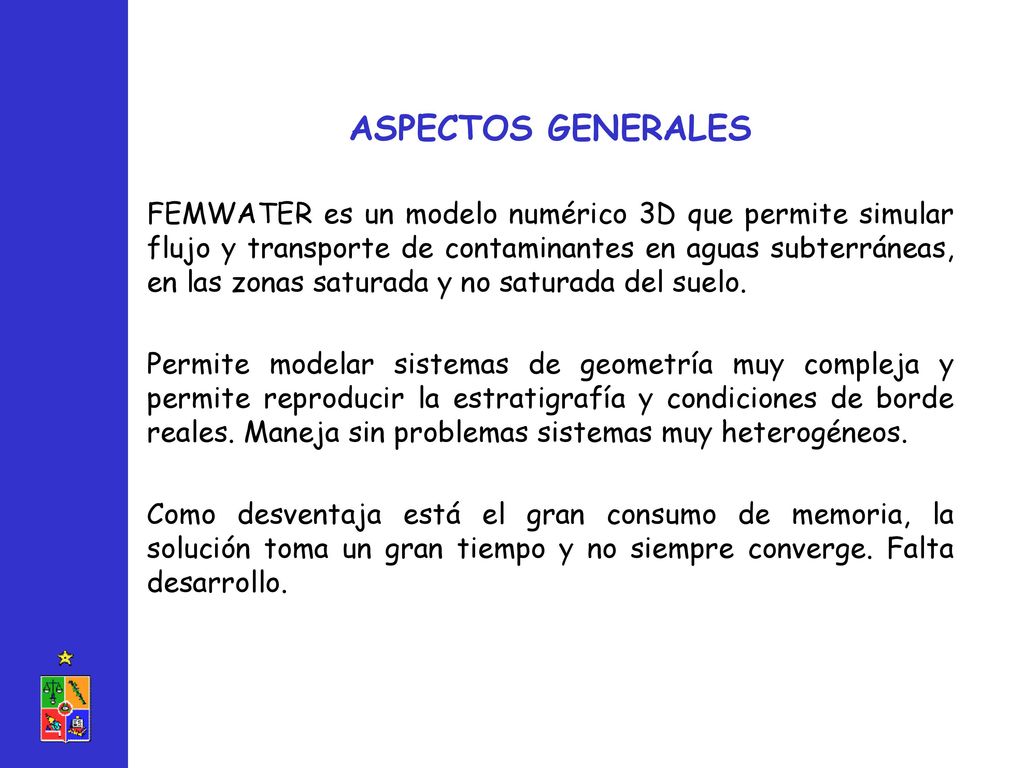 ASPECTOS GENERALES

FEMWATER es un modelo numérico 3D que permite simular flujo y transporte de contaminantes en aguas subterráneas, en las zonas saturada y no saturada del suelo.

Permite modelar sistemas de geometría muy compleja y permite reproducir la estratigrafía y condiciones de borde reales. Maneja sin problemas sistemas muy heterogéneos.

Como desventaja está el gran consumo de memoria, la solución toma un gran tiempo y no siempre converge. Falta desarrollo.